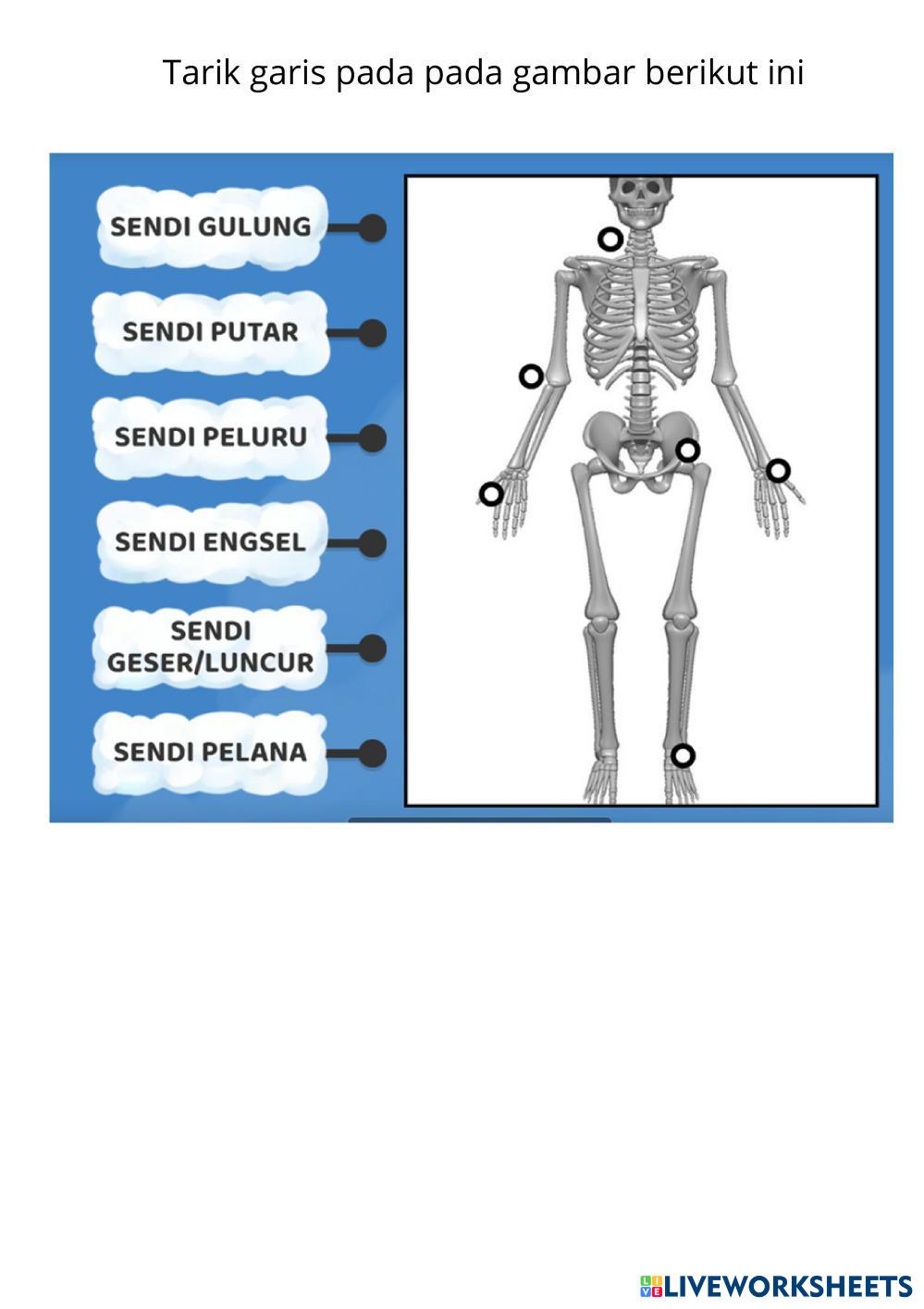 Tarik garis pada pada gambar berikut ini

SENDI GULUNG

SENDI PUTAR

SENDI PELURU

SENDI ENGSEL

SENDI GESER/LUNCUR

SENDI PELANA

LIVEWORKSHEETS